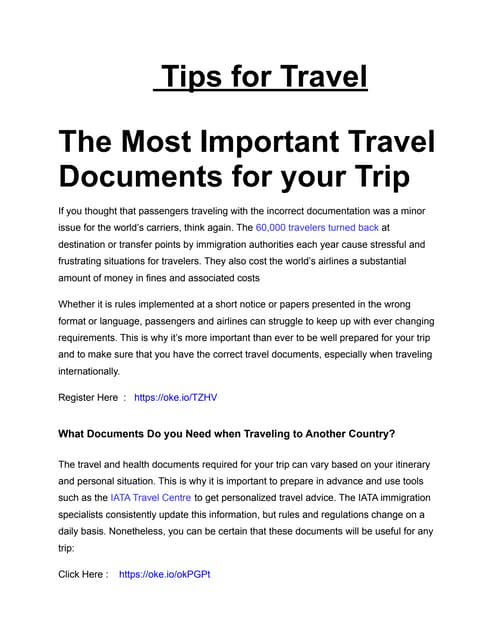 Tips for Travel

The Most Important Travel Documents for your Trip

If you thought that passengers traveling with the incorrect documentation was a minor issue for the world's carriers, think again. The 60,000 travelers turned back at destination or transfer points by immigration authorities each year cause stressful and frustrating situations for travelers. They also cost the world's airlines a substantial amount of money in fines and associated costs

Whether it is rules implemented at a short notice or papers presented in the wrong format or language, passengers and airlines can struggle to keep up with ever changing requirements. This is why it's more important than ever to be well prepared for your trip and to make sure that you have the correct travel documents, especially when traveling internationally.

Register Here : https://oke.io/TZHV

What Documents Do you Need when Traveling to Another Country?

The travel and health documents required for your trip can vary based on your itinerary and personal situation. This is why it is important to prepare in advance and use tools such as the IATA Travel Centre to get personalized travel advice. The IATA immigration specialists consistently update this information, but rules and regulations change on a daily basis. Nonetheless, you can be certain that these documents will be useful for any trip:

Click Here : https://oke.io/okPGPt